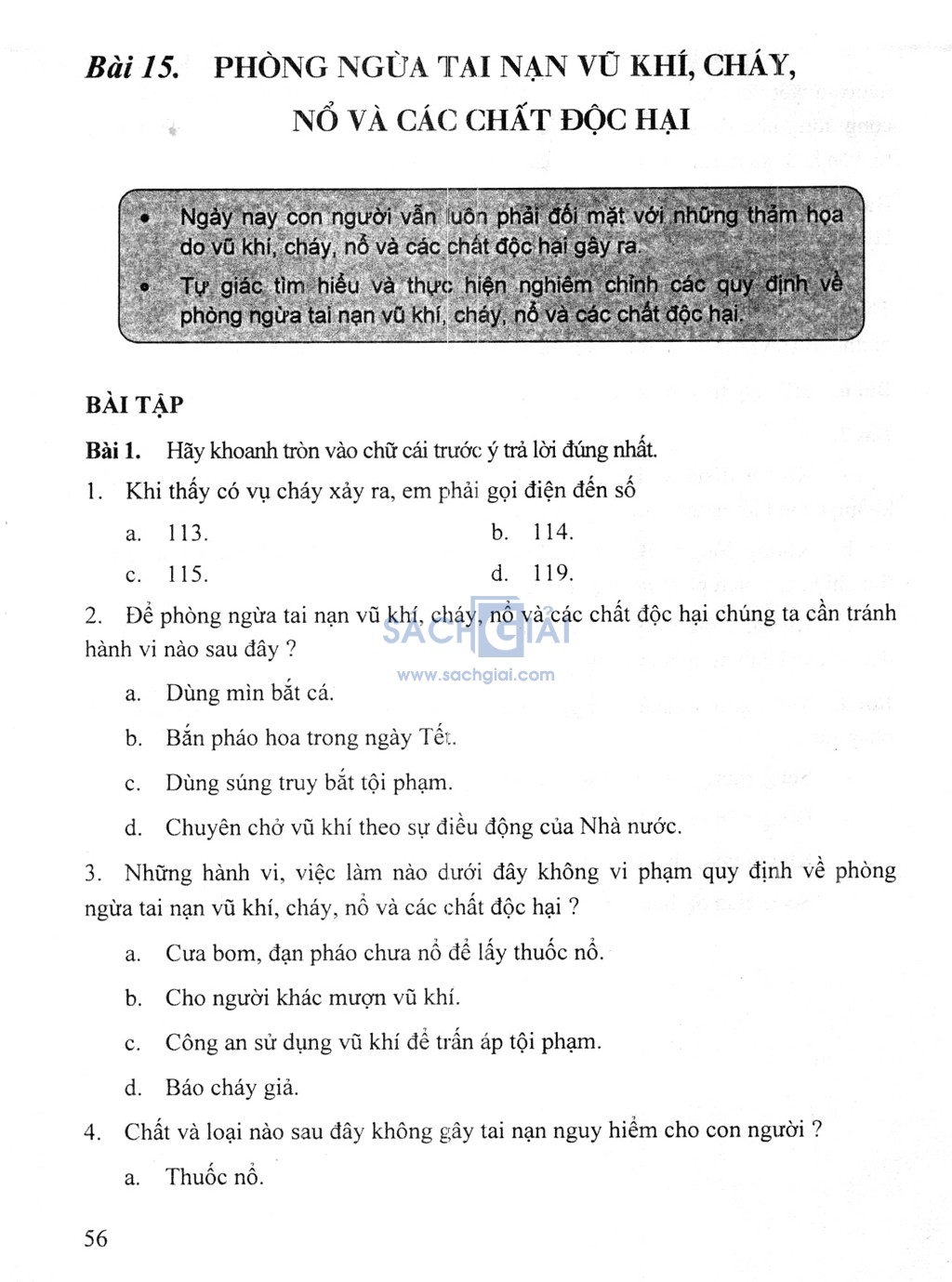 Bài 15. PHÒNG NGỪA TAI NẠN VŨ KHÍ, CHÁY, NỔ VÀ CÁC CHẤT ĐỘC HẠI

• Ngày nay con người vẫn luôn phải đối mặt với những thảm họa do vũ khí, cháy, nổ và các chất độc hại gây ra.
• Tự giác tìm hiểu và thực hiện nghiêm chỉnh các quy định về phòng ngừa tai nạn vũ khí, cháy, nổ và các chất độc hại.

BÀI TẬP

Bài 1. Hãy khoanh tròn vào chữ cái trước ý trả lời đúng nhất.

1. Khi thấy có vụ cháy xảy ra, em phải gọi điện đến số

a. 113.
b. 114.
c. 115.
d. 119.

2. Để phòng ngừa tai nạn vũ khí, cháy, nổ và các chất độc hại chúng ta cần tránh hành vi nào sau đây ?

SÁCH GIẢI
www.sachgiai.com

a. Dùng mìn bắt cá.
b. Bắn pháo hoa trong ngày Tết.
c. Dùng súng truy bắt tội phạm.
d. Chuyên chở vũ khí theo sự điều động của Nhà nước.

3. Những hành vi, việc làm nào dưới đây không vi phạm quy định về phòng ngừa tai nạn vũ khí, cháy, nổ và các chất độc hại ?

a. Cưa bom, đạn pháo chưa nổ để lấy thuốc nổ.
b. Cho người khác mượn vũ khí.
c. Công an sử dụng vũ khí để trấn áp tội phạm.
d. Báo cháy giả.

4. Chất và loại nào sau đây không gây tai nạn nguy hiểm cho con người ?

a. Thuốc nổ.

56